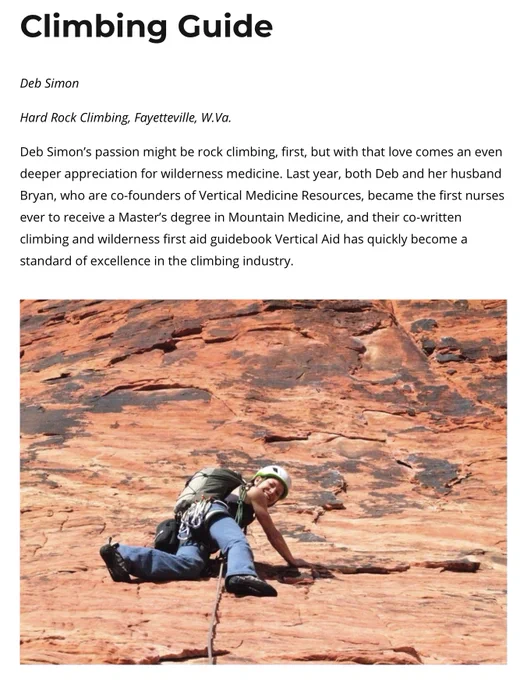 Climbing Guide

Deb Simon

Hard Rock Climbing, Fayetteville, W.Va.

Deb Simon's passion might be rock climbing, first, but with that love comes an even deeper appreciation for wilderness medicine. Last year, both Deb and her husband Bryan, who are co-founders of Vertical Medicine Resources, became the first nurses ever to receive a Master's degree in Mountain Medicine, and their co-written climbing and wilderness first aid guidebook Vertical Aid has quickly become a standard of excellence in the climbing industry.